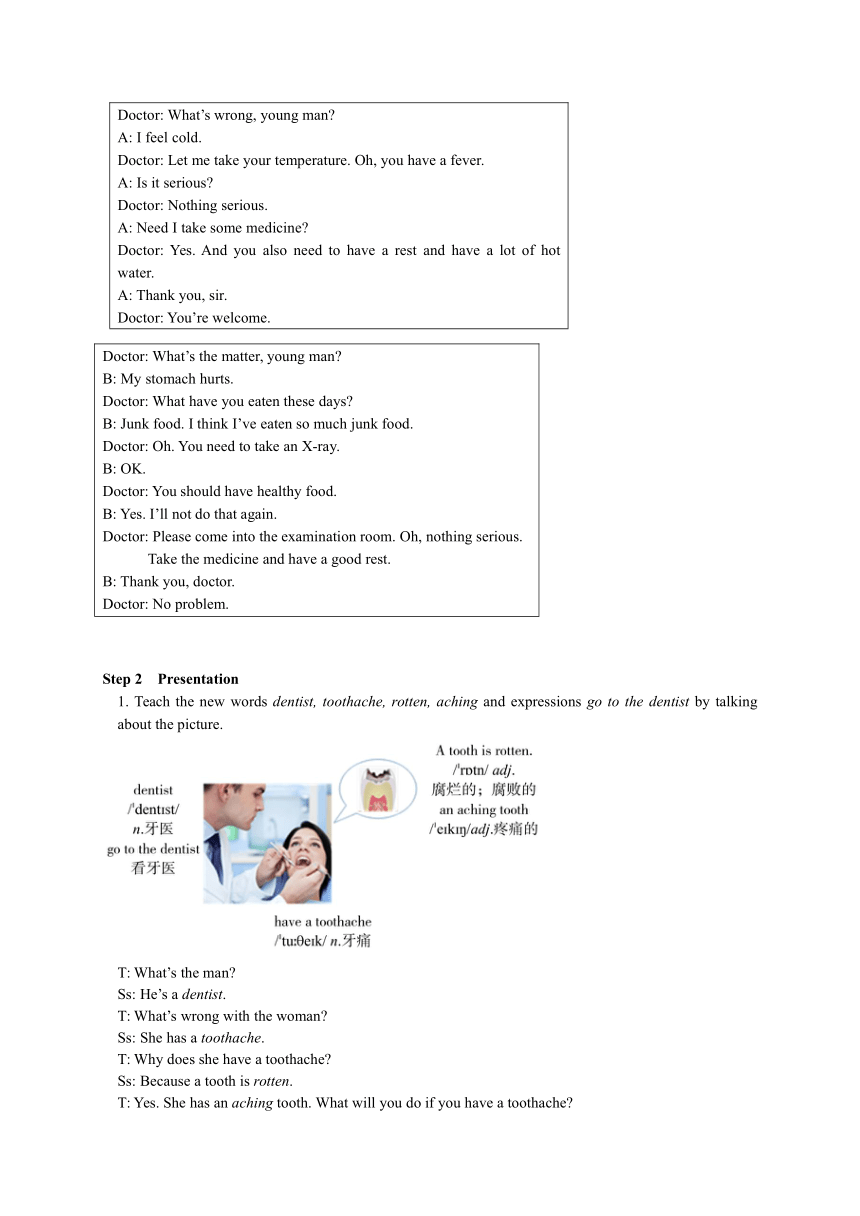 Doctor: What's wrong, young man?
A: I feel cold.
Doctor: Let me take your temperature. Oh, you have a fever.
A: Is it serious?
Doctor: Nothing serious.
A: Need I take some medicine?
Doctor: Yes. And you also need to have a rest and have a lot of hot water.
A: Thank you, sir.
Doctor: You're welcome.

Doctor: What's the matter, young man?
B: My stomach hurts.
Doctor: What have you eaten these days?
B: Junk food. I think I've eaten so much junk food.
Doctor: Oh. You need to take an X-ray.
B: OK.
Doctor: You should have healthy food.
B: Yes. I'll not do that again.
Doctor: Please come into the examination room. Oh, nothing serious. Take the medicine and have a good rest.
B: Thank you, doctor.
Doctor: No problem.

Step 2 Presentation
1. Teach the new words dentist, toothache, rotten, aching and expressions go to the dentist by talking about the picture.

dentist
/ˈdentɪst/
n.牙医
go to the dentist
看牙医

A tooth is rotten.
/ˈrɒtn/ adj.
腐烂的；腐败的
an aching tooth
/ˈeɪkɪŋ/adj.疼痛的

have a toothache
/ˈtuːθeɪk/ n.牙痛

T: What's the man?
Ss: He's a dentist.
T: What's wrong with the woman?
Ss: She has a toothache.
T: Why does she have a toothache?
Ss: Because a tooth is rotten.
T: Yes. She has an aching tooth. What will you do if you have a toothache?